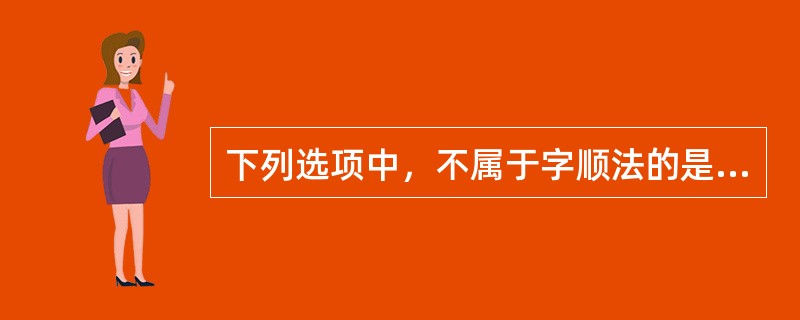 下列选项中，不属于字顺法的是...